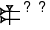 ? ?